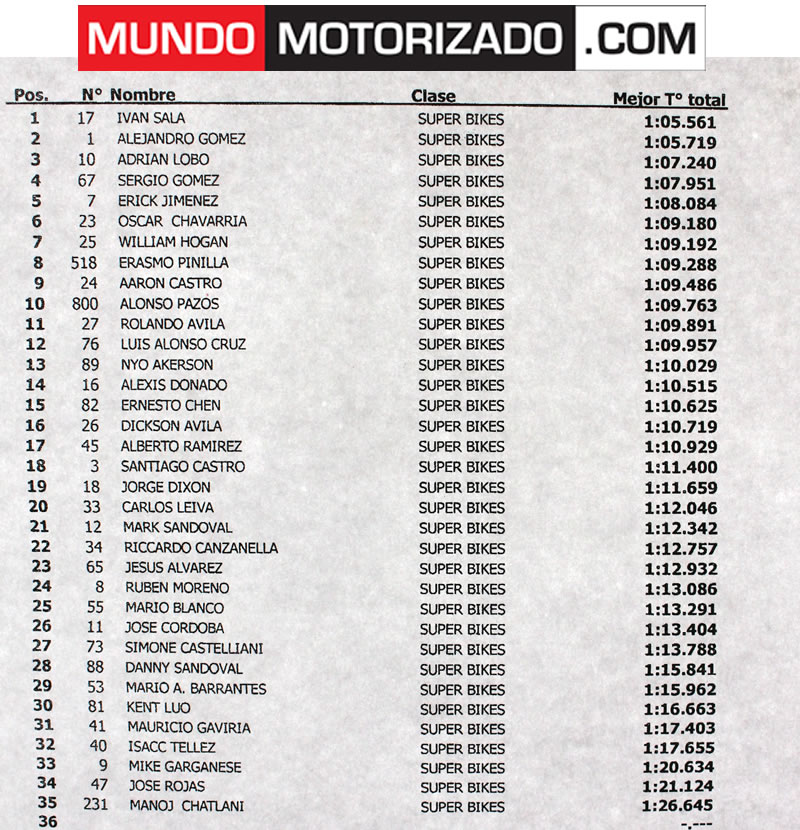 MUNDO MOTORIZADO .COM

| Pos. | N° | Nombre | Clase | Mejor T° total |
|---|---|---|---|---|
| 1 | 17 | IVAN SALA | SUPER BIKES | 1:05.561 |
| 2 | 1 | ALEJANDRO GOMEZ | SUPER BIKES | 1:05.719 |
| 3 | 10 | ADRIAN LOBO | SUPER BIKES | 1:07.240 |
| 4 | 67 | SERGIO GOMEZ | SUPER BIKES | 1:07.951 |
| 5 | 7 | ERICK JIMENEZ | SUPER BIKES | 1:08.084 |
| 6 | 23 | OSCAR CHAVARRIA | SUPER BIKES | 1:09.180 |
| 7 | 25 | WILLIAM HOGAN | SUPER BIKES | 1:09.192 |
| 8 | 518 | ERASMO PINILLA | SUPER BIKES | 1:09.288 |
| 9 | 24 | AARON CASTRO | SUPER BIKES | 1:09.486 |
| 10 | 800 | ALONSO PAZOS | SUPER BIKES | 1:09.763 |
| 11 | 27 | ROLANDO AVILA | SUPER BIKES | 1:09.891 |
| 12 | 76 | LUIS ALONSO CRUZ | SUPER BIKES | 1:09.957 |
| 13 | 89 | NYO AKERSON | SUPER BIKES | 1:10.029 |
| 14 | 16 | ALEXIS DONADO | SUPER BIKES | 1:10.515 |
| 15 | 82 | ERNESTO CHEN | SUPER BIKES | 1:10.625 |
| 16 | 26 | DICKSON AVILA | SUPER BIKES | 1:10.719 |
| 17 | 45 | ALBERTO RAMIREZ | SUPER BIKES | 1:10.929 |
| 18 | 3 | SANTIAGO CASTRO | SUPER BIKES | 1:11.400 |
| 19 | 18 | JORGE DIXON | SUPER BIKES | 1:11.659 |
| 20 | 33 | CARLOS LEIVA | SUPER BIKES | 1:12.046 |
| 21 | 12 | MARK SANDOVAL | SUPER BIKES | 1:12.342 |
| 22 | 34 | RICCARDO CANZANELLA | SUPER BIKES | 1:12.757 |
| 23 | 65 | JESUS ALVAREZ | SUPER BIKES | 1:12.932 |
| 24 | 8 | RUBEN MORENO | SUPER BIKES | 1:13.086 |
| 25 | 55 | MARIO BLANCO | SUPER BIKES | 1:13.291 |
| 26 | 11 | JOSE CORDOBA | SUPER BIKES | 1:13.404 |
| 27 | 73 | SIMONE CASTELLIANI | SUPER BIKES | 1:13.788 |
| 28 | 88 | DANNY SANDOVAL | SUPER BIKES | 1:15.841 |
| 29 | 53 | MARIO A. BARRANTES | SUPER BIKES | 1:15.962 |
| 30 | 81 | KENT LUO | SUPER BIKES | 1:16.663 |
| 31 | 41 | MAURICIO GAVIRIA | SUPER BIKES | 1:17.403 |
| 32 | 40 | ISACC TELLEZ | SUPER BIKES | 1:17.655 |
| 33 | 9 | MIKE GARGANESE | SUPER BIKES | 1:20.634 |
| 34 | 47 | JOSE ROJAS | SUPER BIKES | 1:21.124 |
| 35 | 231 | MANOJ CHATLANI | SUPER BIKES | 1:26.645 |
| 36 | | | | -.--- |